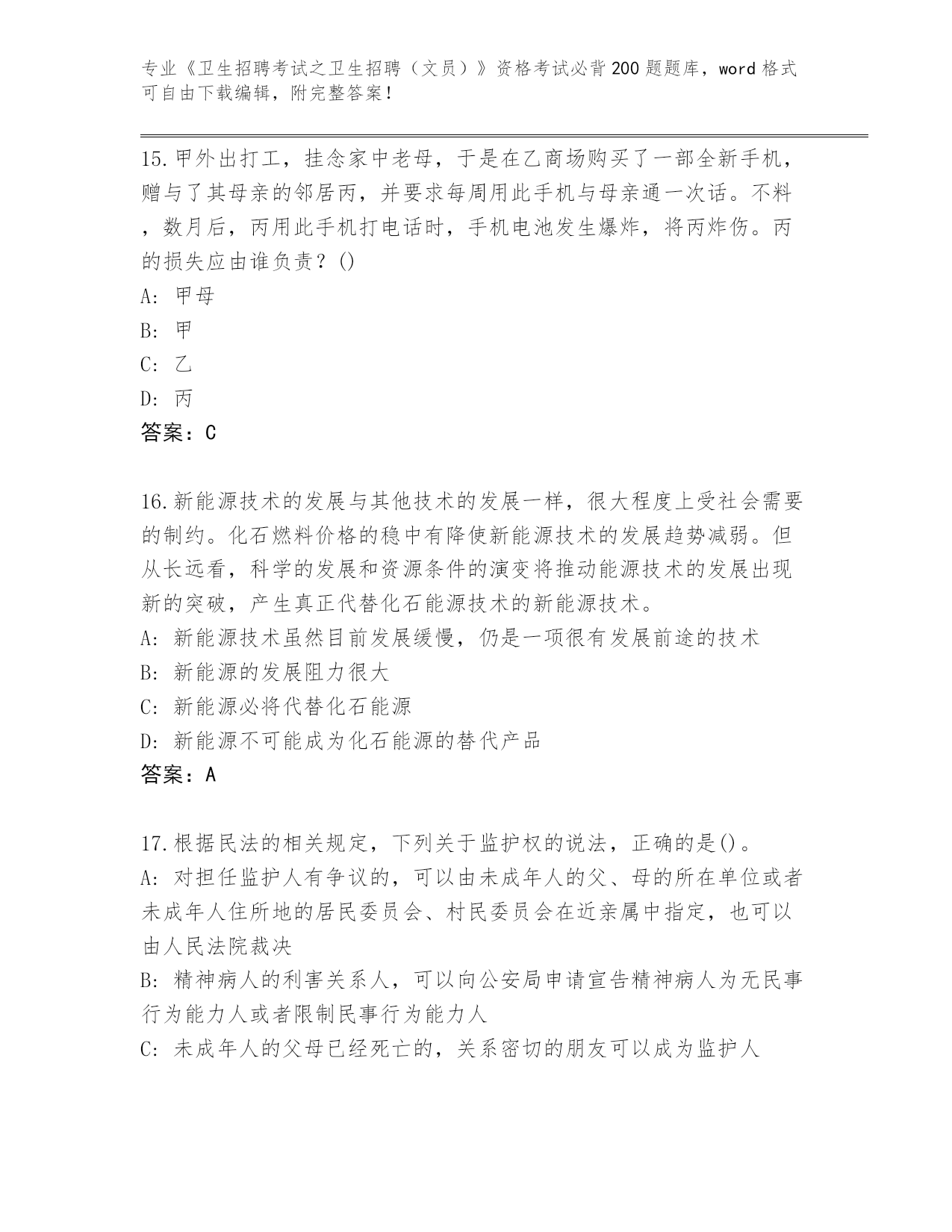 专业《卫生招聘考试之卫生招聘（文员）》资格考试必背200题题库，word格式可自由下载编辑，附完整答案！

15.甲外出打工，挂念家中老母，于是在乙商场购买了一部全新手机，赠与了其母亲的邻居丙，并要求每周用此手机与母亲通一次话。不料，数月后，丙用此手机打电话时，手机电池发生爆炸，将丙炸伤。丙的损失应由谁负责？()
A: 甲母
B: 甲
C: 乙
D: 丙
答案：C

16.新能源技术的发展与其他技术的发展一样，很大程度上受社会需要的制约。化石燃料价格的稳中有降使新能源技术的发展趋势减弱。但从长远看，科学的发展和资源条件的演变将推动能源技术的发展出现新的突破，产生真正代替化石能源技术的新能源技术。
A: 新能源技术虽然目前发展缓慢，仍是一项很有发展前途的技术
B: 新能源的发展阻力很大
C: 新能源必将代替化石能源
D: 新能源不可能成为化石能源的替代产品
答案：A

17.根据民法的相关规定，下列关于监护权的说法，正确的是()。
A: 对担任监护人有争议的，可以由未成年人的父、母的所在单位或者未成年人住所地的居民委员会、村民委员会在近亲属中指定，也可以由人民法院裁决
B: 精神病人的利害关系人，可以向公安局申请宣告精神病人为无民事行为能力人或者限制民事行为能力人
C: 未成年人的父母已经死亡的，关系密切的朋友可以成为监护人